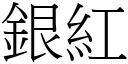 銀紅